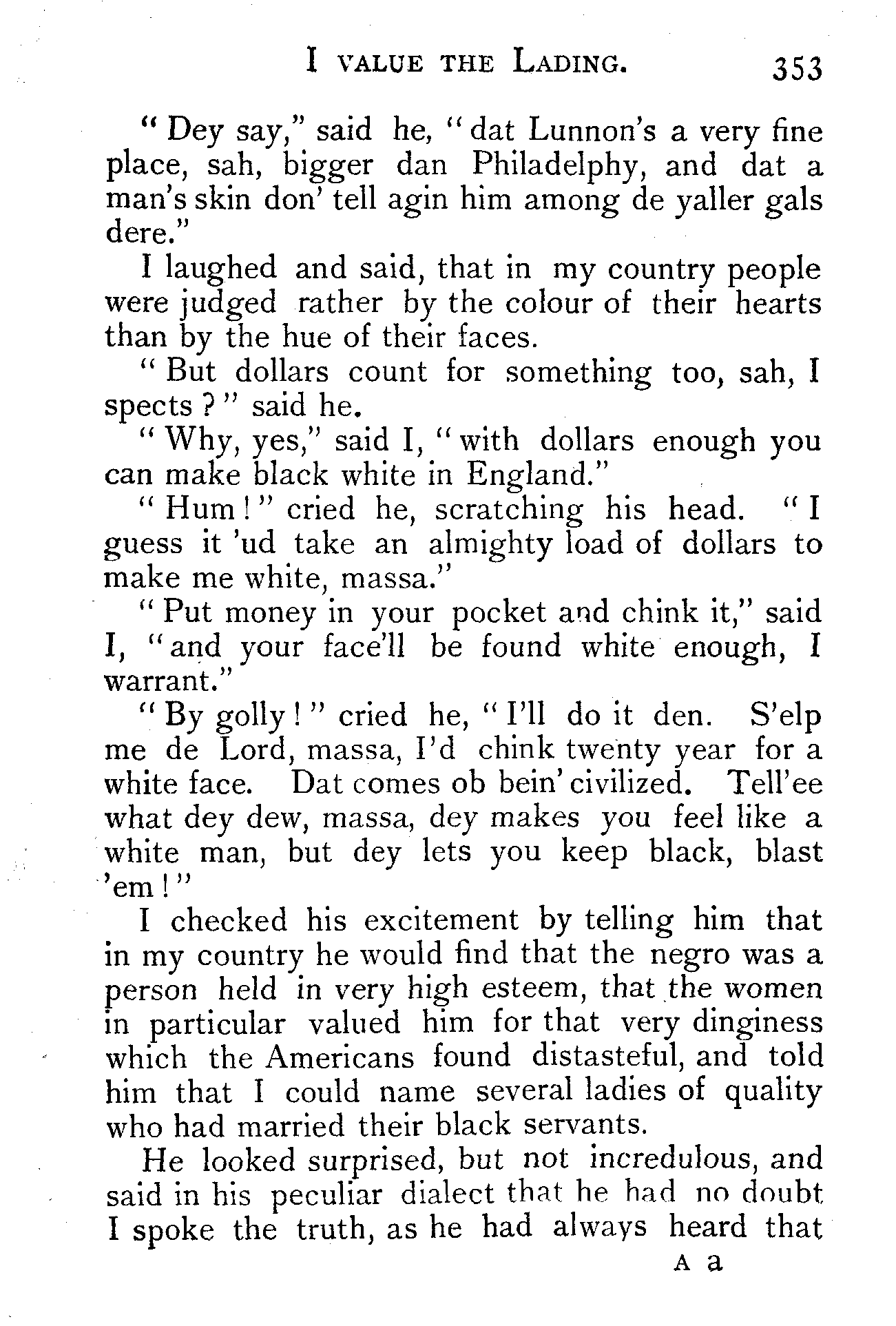 I VALUE THE LADING. 353

"Dey say," said he, "dat Lunnon's a very fine place, sah, bigger dan Philadelphy, and dat a man's skin don' tell agin him among de yaller gals dere."

I laughed and said, that in my country people were judged rather by the colour of their hearts than by the hue of their faces.

"But dollars count for something too, sah, I spects?" said he.

"Why, yes," said I, "with dollars enough you can make black white in England."

"Hum!" cried he, scratching his head. "I guess it 'ud take an almighty load of dollars to make me white, massa."

"Put money in your pocket and chink it," said I, "and your face'll be found white enough, I warrant."

"By golly!" cried he, "I'll do it den. S'elp me de Lord, massa, I'd chink twenty year for a white face. Dat comes ob bein' civilized. Tell'ee what dey dew, massa, dey makes you feel like a white man, but dey lets you keep black, blast 'em!"

I checked his excitement by telling him that in my country he would find that the negro was a person held in very high esteem, that the women in particular valued him for that very dinginess which the Americans found distasteful, and told him that I could name several ladies of quality who had married their black servants.

He looked surprised, but not incredulous, and said in his peculiar dialect that he had no doubt I spoke the truth, as he had always heard that

A a